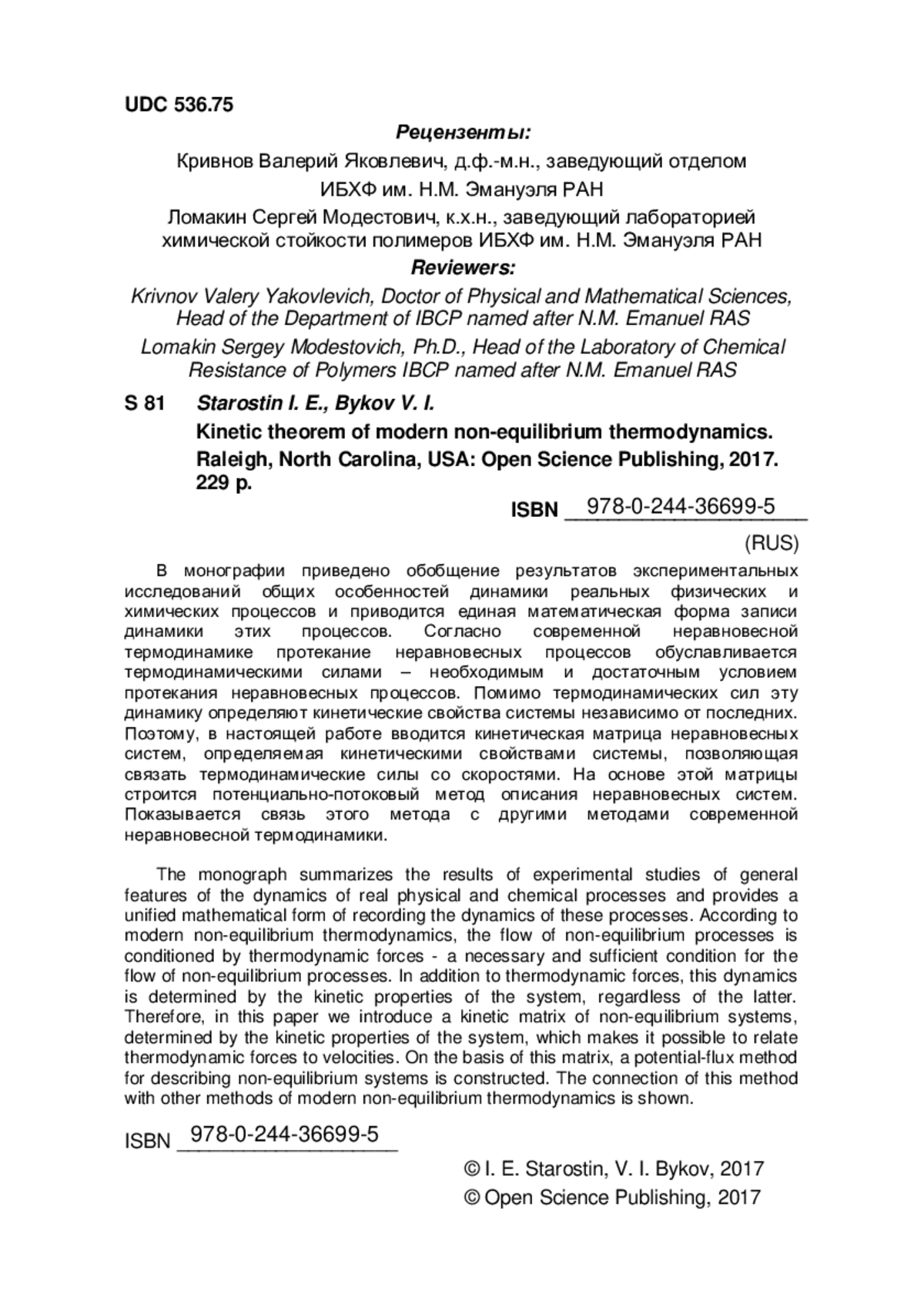 UDC 536.75

Рецензенты:

Кривнов Валерий Яковлевич, д.ф.-м.н., заведующий отделом ИБХФ им. Н.М. Эмануэля РАН

Ломакин Сергей Модестович, к.х.н., заведующий лабораторией химической стойкости полимеров ИБХФ им. Н.М. Эмануэля РАН

Reviewers:

Krivnov Valery Yakovlevich, Doctor of Physical and Mathematical Sciences, Head of the Department of IBCP named after N.M. Emanuel RAS

Lomakin Sergey Modestovich, Ph.D., Head of the Laboratory of Chemical Resistance of Polymers IBCP named after N.M. Emanuel RAS

S 81 Starostin I. E., Bykov V. I.

Kinetic theorem of modern non-equilibrium thermodynamics. Raleigh, North Carolina, USA: Open Science Publishing, 2017. 229 p.

ISBN 978-0-244-36699-5

(RUS)

В монографии приведено обобщение результатов экспериментальных исследований общих особенностей динамики реальных физических и химических процессов и приводится единая математическая форма записи динамики этих процессов. Согласно современной неравновесной термодинамике протекание неравновесных процессов обуславливается термодинамическими силами – необходимым и достаточным условием протекания неравновесных процессов. Помимо термодинамических сил эту динамику определяют кинетические свойства системы независимо от последних. Поэтому, в настоящей работе вводится кинетическая матрица неравновесных систем, определяемая кинетическими свойствами системы, позволяющая связать термодинамические силы со скоростями. На основе этой матрицы строится потенциально-потоковый метод описания неравновесных систем. Показывается связь этого метода с другими методами современной неравновесной термодинамики.

The monograph summarizes the results of experimental studies of general features of the dynamics of real physical and chemical processes and provides a unified mathematical form of recording the dynamics of these processes. According to modern non-equilibrium thermodynamics, the flow of non-equilibrium processes is conditioned by thermodynamic forces - a necessary and sufficient condition for the flow of non-equilibrium processes. In addition to thermodynamic forces, this dynamics is determined by the kinetic properties of the system, regardless of the latter. Therefore, in this paper we introduce a kinetic matrix of non-equilibrium systems, determined by the kinetic properties of the system, which makes it possible to relate thermodynamic forces to velocities. On the basis of this matrix, a potential-flux method for describing non-equilibrium systems is constructed. The connection of this method with other methods of modern non-equilibrium thermodynamics is shown.

ISBN 978-0-244-36699-5

© I. E. Starostin, V. I. Bykov, 2017
© Open Science Publishing, 2017